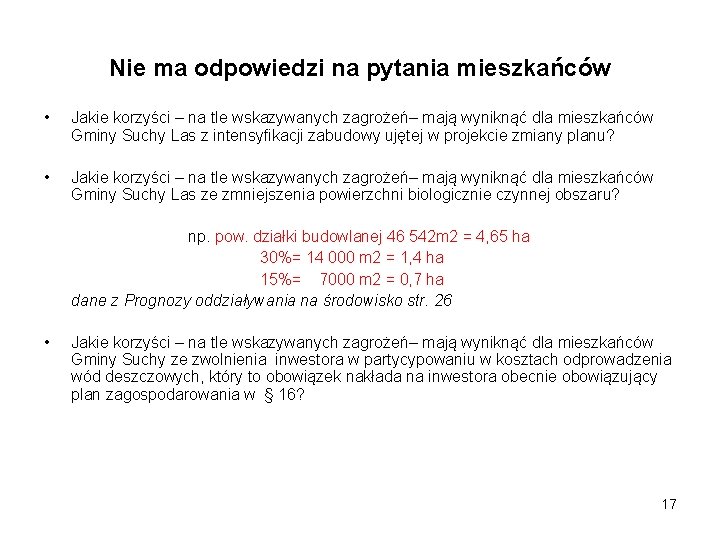 Nie ma odpowiedzi na pytania mieszkańców

• Jakie korzyści – na tle wskazywanych zagrożeń– mają wyniknąć dla mieszkańców Gminy Suchy Las z intensyfikacji zabudowy ujętej w projekcie zmiany planu?

• Jakie korzyści – na tle wskazywanych zagrożeń– mają wyniknąć dla mieszkańców Gminy Suchy Las ze zmniejszenia powierzchni biologicznie czynnej obszaru?

np. pow. działki budowlanej 46 542m2 = 4,65 ha
30%= 14 000 m2 = 1,4 ha
15%= 7000 m2 = 0,7 ha
dane z Prognozy oddziaływania na środowisko str. 26

• Jakie korzyści – na tle wskazywanych zagrożeń– mają wyniknąć dla mieszkańców Gminy Suchy ze zwolnienia inwestora w partycypowaniu w kosztach odprowadzenia wód deszczowych, który to obowiązek nakłada na inwestora obecnie obowiązujący plan zagospodarowania w § 16?

17